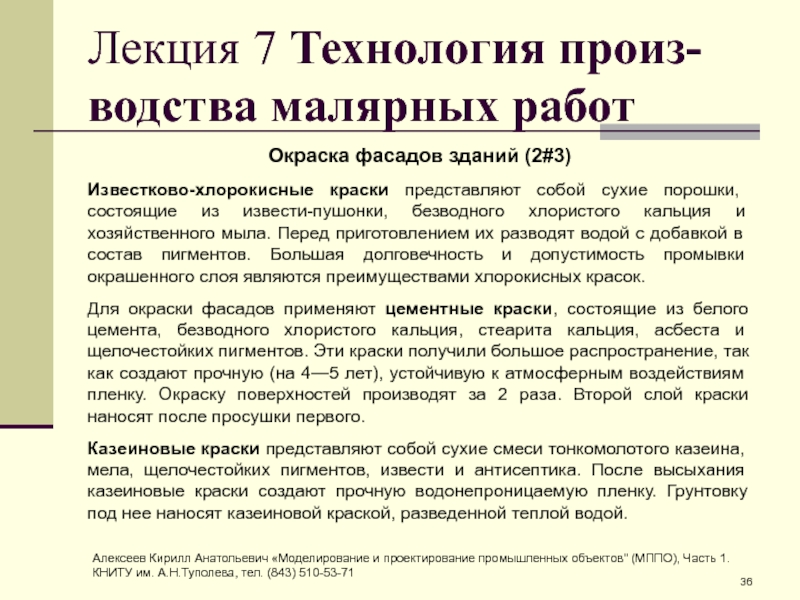 Лекция 7 Технология производства малярных работ

Окраска фасадов зданий (2#3)

Известково-хлорокисные краски представляют собой сухие порошки, состоящие из извести-пушонки, безводного хлористого кальция и хозяйственного мыла. Перед приготовлением их разводят водой с добавкой в состав пигментов. Большая долговечность и допустимость промывки окрашенного слоя являются преимуществами хлорокисных красок.

Для окраски фасадов применяют цементные краски, состоящие из белого цемента, безводного хлористого кальция, стеарита кальция, асбеста и щелочестойких пигментов. Эти краски получили большое распространение, так как создают прочную (на 4—5 лет), устойчивую к атмосферным воздействиям пленку. Окраску поверхностей производят за 2 раза. Второй слой краски наносят после просушки первого.

Казеиновые краски представляют собой сухие смеси тонкомолотого казеина, мела, щелочестойких пигментов, извести и антисептика. После высыхания казеиновые краски создают прочную водонепроницаемую пленку. Грунтовку под нее наносят казеиновой краской, разведенной теплой водой.

Алексеев Кирилл Анатольевич «Моделирование и проектирование промышленных объектов" (МППО), Часть 1. КНИТУ им. А.Н.Туполева, тел. (843) 510-53-71

36